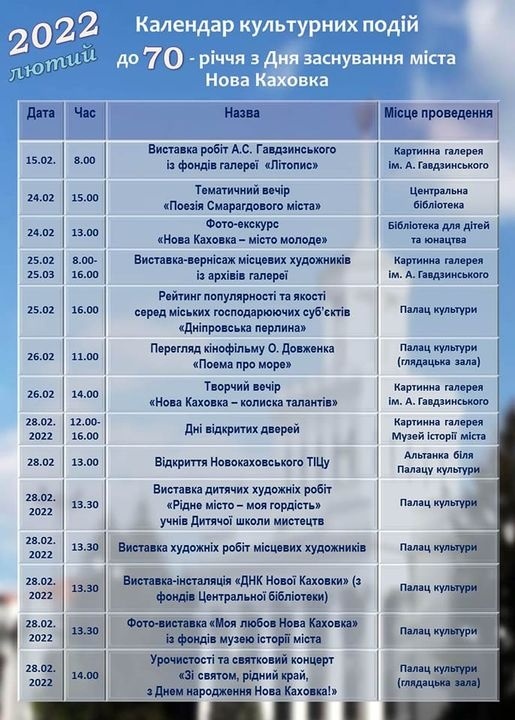 2022
лютий

Календар культурних подій до 70 - річчя з Дня заснування міста Нова Каховка

| Дата | Час | Назва | Місце проведення |
|---|---|---|---|
| 15.02. | 8.00 | Виставка робіт А.С. Гавдзинського із фондів галереї «Літопис» | Картинна галерея ім. А. Гавдзинського |
| 24.02 | 15.00 | Тематичний вечір «Поезія Смарагдового міста» | Центральна бібліотека |
| 24.02 | 13.00 | Фото-екскурс «Нова Каховка – місто молоде» | Бібліотека для дітей та юнацтва |
| 25.02 25.03 | 8.00-16.00 | Виставка-вернісаж місцевих художників із архівів галереї | Картинна галерея ім. А. Гавдзинського |
| 25.02 | 16.00 | Рейтинг популярності та якості серед міських господарюючих суб'єктів «Дніпровська перлина» | Палац культури |
| 26.02 | 11.00 | Перегляд кінофільму О. Довженка «Поема про море» | Палац культури (глядацька зала) |
| 26.02 | 14.00 | Творчий вечір «Нова Каховка – колиска талантів» | Картинна галерея ім. А. Гавдзинського |
| 28.02. 2022 | 12.00-16.00 | Дні відкритих дверей | Картинна галерея Музей історії міста |
| 28.02 | 13.00 | Відкриття Новокаховського ТІЦу | Альтанка біля Палацу культури |
| 28.02. 2022 | 13.30 | Виставка дитячих художніх робіт «Рідне місто – моя гордість» учнів Дитячої школи мистецтв | Палац культури |
| 28.02. 2022 | 13.30 | Виставка художніх робіт місцевих художників | Палац культури |
| 28.02. 2022 | 13.30 | Виставка-інсталяція «ДНК Нової Каховки» (з фондів Центральної бібліотеки) | Палац культури |
| 28.02. 2022 | 13.30 | Фото-виставка «Моя любов Нова Каховка» із фондів музею історії міста | Палац культури |
| 28.02. 2022 | 14.00 | Урочистості та святковий концерт «Зі святом, рідний край, з Днем народження Нова Каховка!» | Палац культури (глядацька зала) |